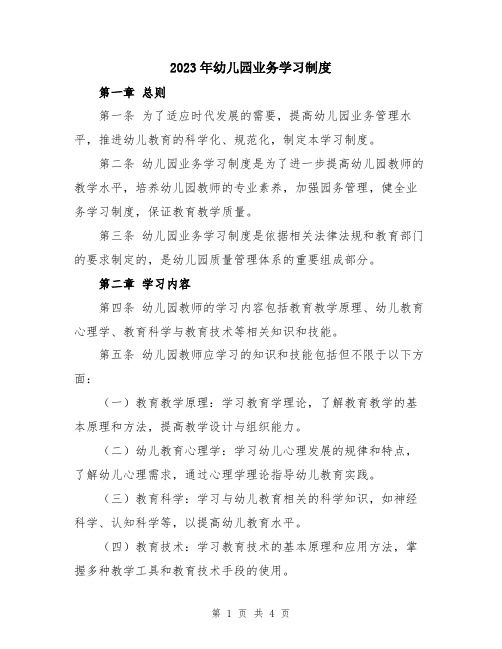 2023年幼儿园业务学习制度

第一章 总则

第一条 为了适应时代发展的需要，提高幼儿园业务管理水平，推进幼儿教育的科学化、规范化，制定本学习制度。

第二条 幼儿园业务学习制度是为了进一步提高幼儿园教师的教学水平，培养幼儿园教师的专业素养，加强园务管理，健全业务学习制度，保证教育教学质量。

第三条 幼儿园业务学习制度是依据相关法律法规和教育部门的要求制定的，是幼儿园质量管理体系的重要组成部分。

第二章 学习内容

第四条 幼儿园教师的学习内容包括教育教学原理、幼儿教育心理学、教育科学与教育技术等相关知识和技能。

第五条 幼儿园教师应学习的知识和技能包括但不限于以下方面：

（一）教育教学原理：学习教育学理论，了解教育教学的基本原理和方法，提高教学设计与组织能力。

（二）幼儿教育心理学：学习幼儿心理发展的规律和特点，了解幼儿心理需求，通过心理学理论指导幼儿教育实践。

（三）教育科学：学习与幼儿教育相关的科学知识，如神经科学、认知科学等，以提高幼儿教育水平。

（四）教育技术：学习教育技术的基本原理和应用方法，掌握多种教学工具和教育技术手段的使用。

第 1 页 共 4 页